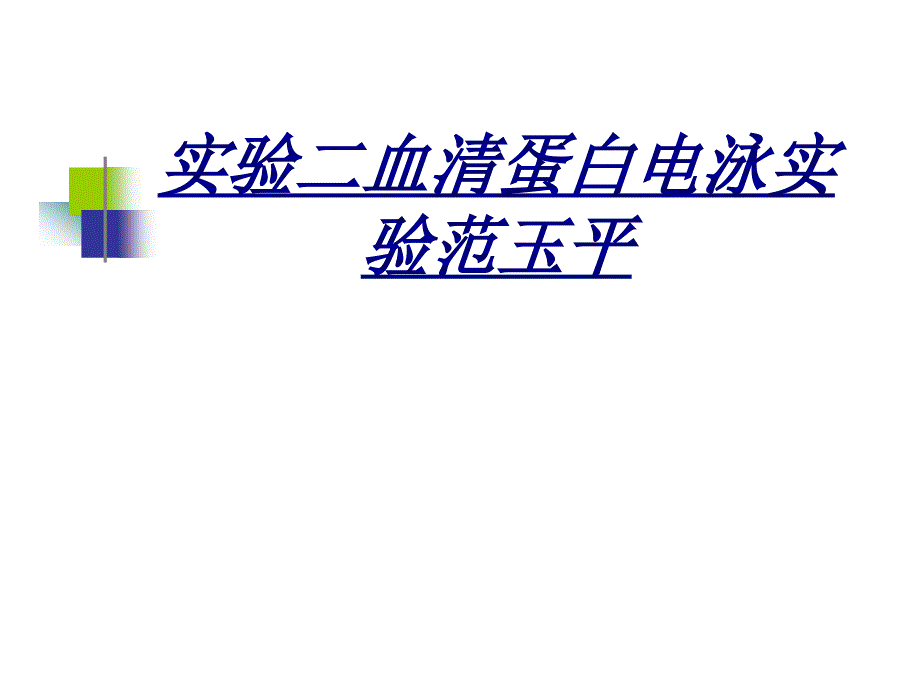 实验二血清蛋白电泳实验范玉平